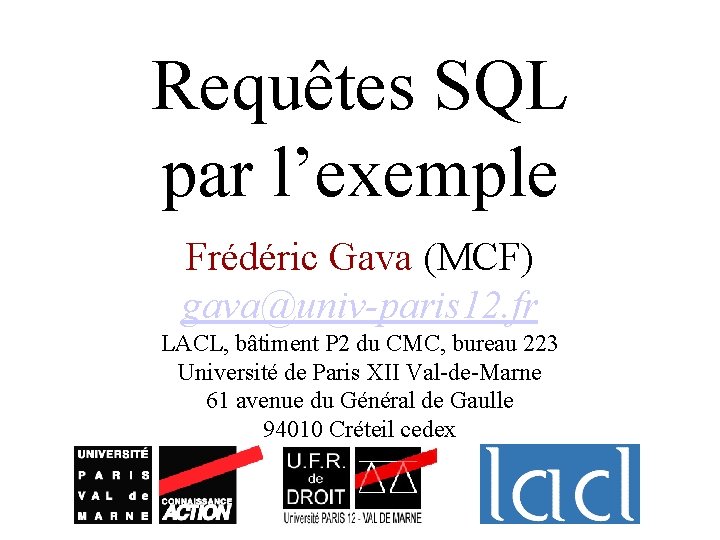 Requêtes SQL par l'exemple

Frédéric Gava (MCF)

gava@univ-paris12.fr

LACL, bâtiment P2 du CMC, bureau 223
Université de Paris XII Val-de-Marne
61 avenue du Général de Gaulle
94010 Créteil cedex

UNIVERSITÉ
PARIS
VAL de
MARNE

CONNAISSANCE
ACTION

U.F.R.
de
DROIT

Université PARIS 12 - VAL DE MARNE

lacl